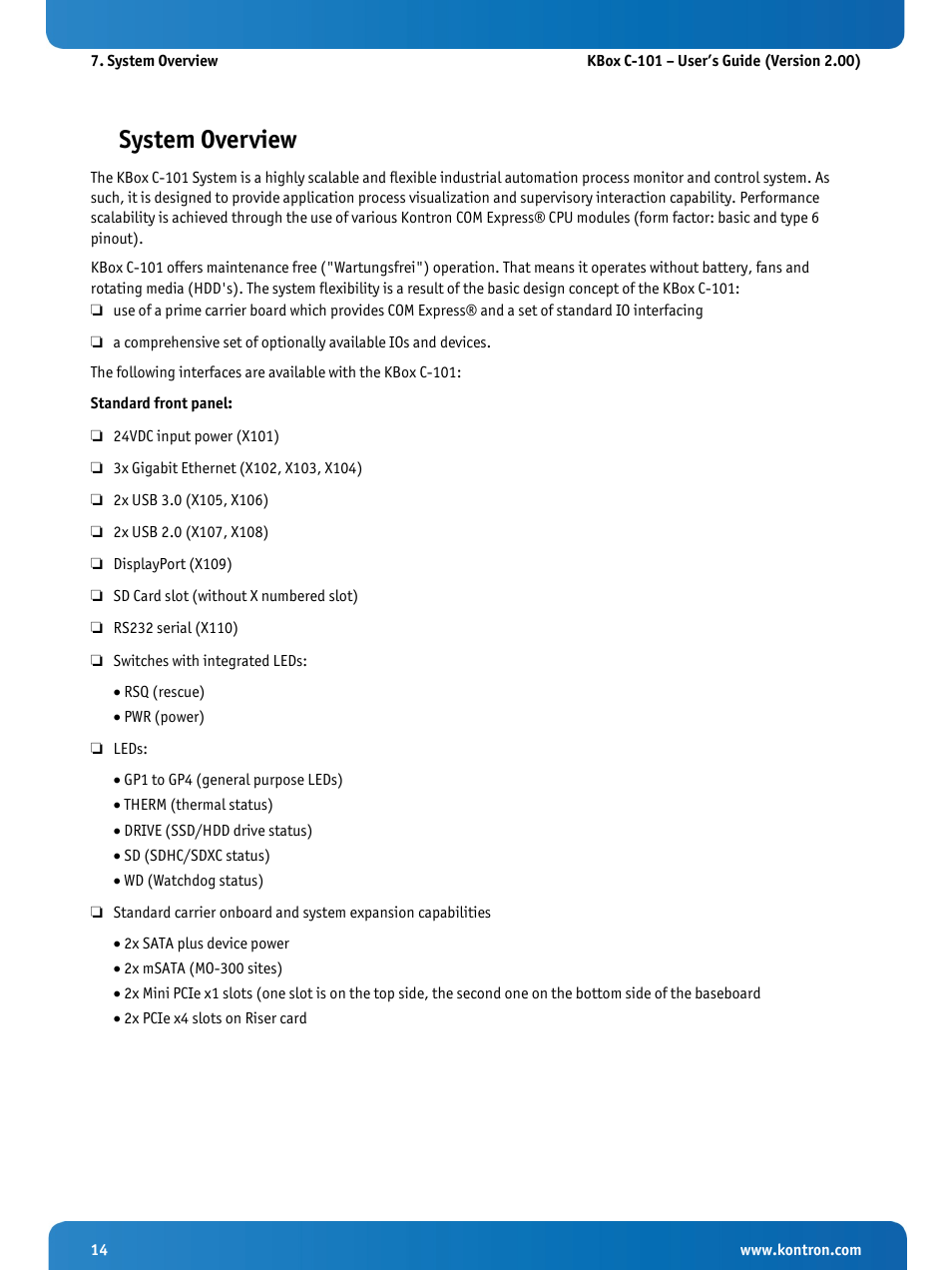 7. System Overview

KBox C-101 – User's Guide (Version 2.00)

System Overview

The KBox C-101 System is a highly scalable and flexible industrial automation process monitor and control system. As such, it is designed to provide application process visualization and supervisory interaction capability. Performance scalability is achieved through the use of various Kontron COM Express® CPU modules (form factor: basic and type 6 pinout).

KBox C-101 offers maintenance free ("Wartungsfrei") operation. That means it operates without battery, fans and rotating media (HDD's). The system flexibility is a result of the basic design concept of the KBox C-101:

❏ use of a prime carrier board which provides COM Express® and a set of standard IO interfacing

❏ a comprehensive set of optionally available IOs and devices.

The following interfaces are available with the KBox C-101:

Standard front panel:

❏ 24VDC input power (X101)

❏ 3x Gigabit Ethernet (X102, X103, X104)

❏ 2x USB 3.0 (X105, X106)

❏ 2x USB 2.0 (X107, X108)

❏ DisplayPort (X109)

❏ SD Card slot (without X numbered slot)

❏ RS232 serial (X110)

❏ Switches with integrated LEDs:

• RSQ (rescue)
• PWR (power)

❏ LEDs:

• GP1 to GP4 (general purpose LEDs)
• THERM (thermal status)
• DRIVE (SSD/HDD drive status)
• SD (SDHC/SDXC status)
• WD (Watchdog status)

❏ Standard carrier onboard and system expansion capabilities

• 2x SATA plus device power
• 2x mSATA (MO-300 sites)
• 2x Mini PCIe x1 slots (one slot is on the top side, the second one on the bottom side of the baseboard
• 2x PCIe x4 slots on Riser card

14

www.kontron.com